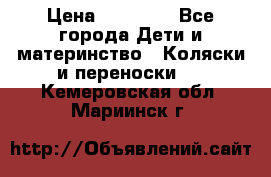 Цена                Все города Дети и материнство   Коляски и переноски   Кемеровская обл Мариинск г

http://Объявлений.сайт